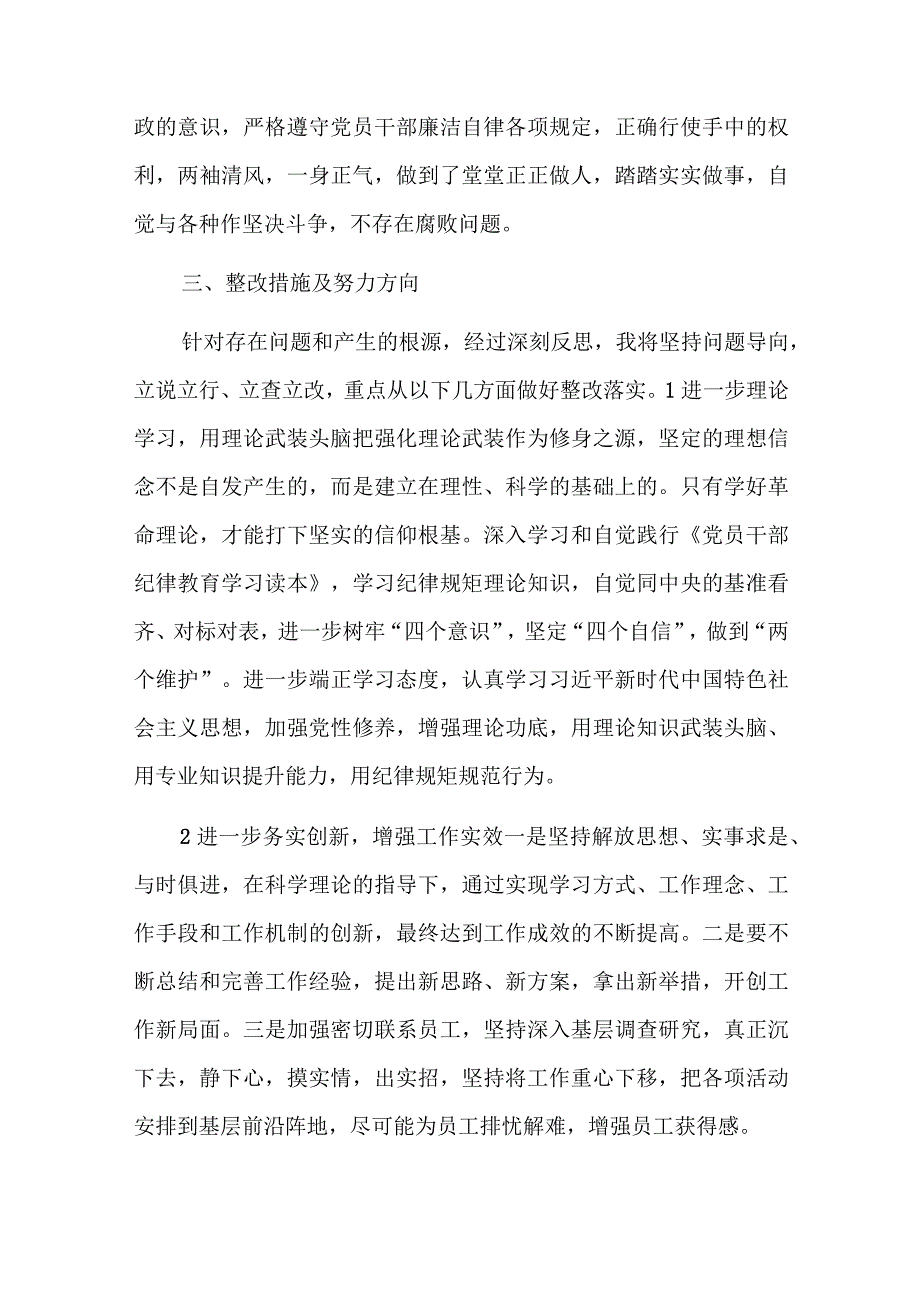 政的意识，严格遵守党员干部廉洁自律各项规定，正确行使手中的权利，两袖清风，一身正气，做到了堂堂正正做人，踏踏实实做事，自觉与各种作坚决斗争，不存在腐败问题。

三、整改措施及努力方向

针对存在问题和产生的根源，经过深刻反思，我将坚持问题导向，立说立行、立查立改，重点从以下几方面做好整改落实。1进一步理论学习，用理论武装头脑把强化理论武装作为修身之源，坚定的理想信念不是自发产生的，而是建立在理性、科学的基础上的。只有学好革命理论，才能打下坚实的信仰根基。深入学习和自觉践行《党员干部纪律教育学习读本》，学习纪律规矩理论知识，自觉同中央的基准看齐、对标对表，进一步树牢“四个意识”，坚定“四个自信”，做到“两个维护”。进一步端正学习态度，认真学习习近平新时代中国特色社会主义思想，加强党性修养，增强理论功底，用理论知识武装头脑、用专业知识提升能力，用纪律规矩规范行为。

2进一步务实创新，增强工作实效一是坚持解放思想、实事求是、与时俱进，在科学理论的指导下，通过实现学习方式、工作理念、工作手段和工作机制的创新，最终达到工作成效的不断提高。二是要不断总结和完善工作经验，提出新思路、新方案，拿出新举措，开创工作新局面。三是加强密切联系员工，坚持深入基层调查研究，真正沉下去，静下心，摸实情，出实招，坚持将工作重心下移，把各项活动安排到基层前沿阵地，尽可能为员工排忧解难，增强员工获得感。